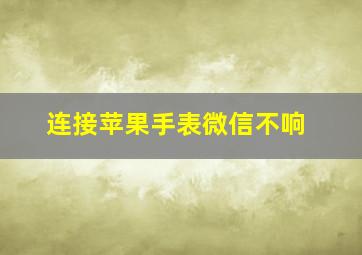 连接苹果手表微信不响